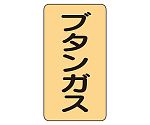 ブタンガス